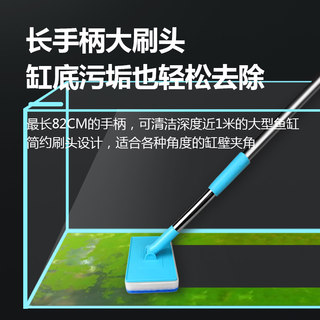 长手柄大刷头
缸底污垢也轻松去除

最长82CM的手柄，可清洁深度近1米的大型鱼缸
简约刷头设计，适合各种角度的缸壁夹角